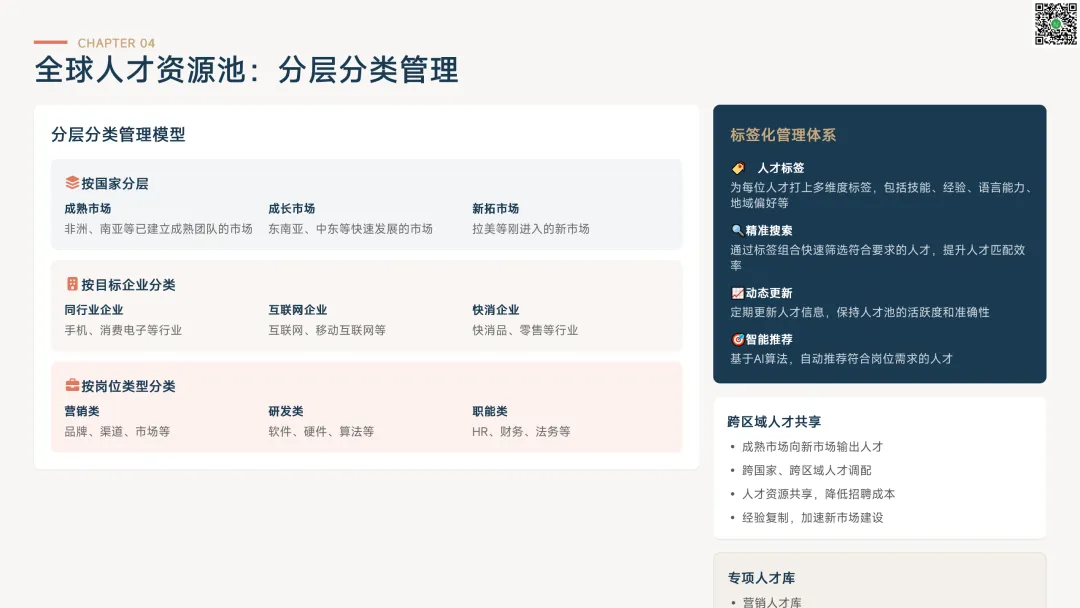 CHAPTER 04
全球人才资源池：分层分类管理

分层分类管理模型

按国家分层

成熟市场
非洲、南亚等已建立成熟团队的市场

成长市场
东南亚、中东等快速发展的市场

新拓市场
拉美等刚进入的新市场

按目标企业分类

同行业企业
手机、消费电子等行业

互联网企业
互联网、移动互联网等

快消企业
快消品、零售等行业

按岗位类型分类

营销类
品牌、渠道、市场等

研发类
软件、硬件、算法等

职能类
HR、财务、法务等

标签化管理体系

人才标签
为每位人才打上多维度标签，包括技能、经验、语言能力、地域偏好等

精准搜索
通过标签组合快速筛选符合要求的人才，提升人才匹配效率

动态更新
定期更新人才信息，保持人才池的活跃度和准确性

智能推荐
基于AI算法，自动推荐符合岗位需求的人才

跨区域人才共享

• 成熟市场向新市场输出人才
• 跨国家、跨区域人才调配
• 人才资源共享，降低招聘成本
• 经验复制，加速新市场建设

专项人才库

• 营销人才库